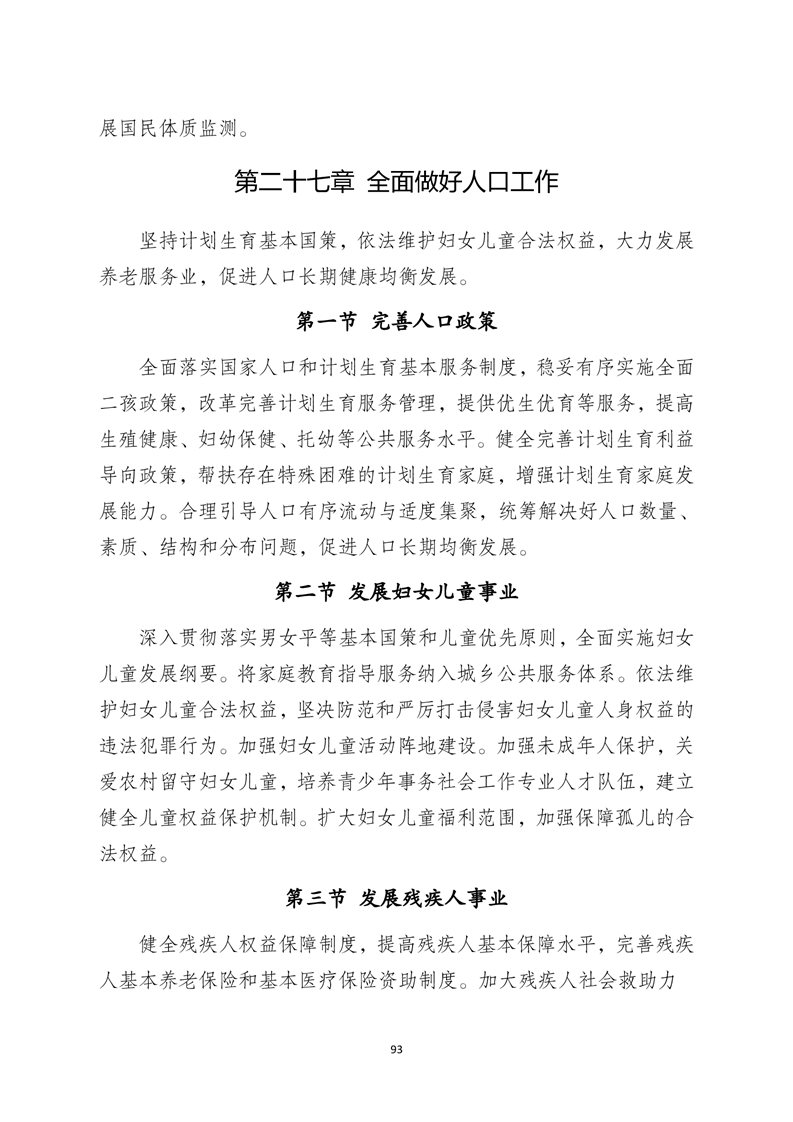 展国民体质监测。

第二十七章 全面做好人口工作

坚持计划生育基本国策，依法维护妇女儿童合法权益，大力发展养老服务业，促进人口长期健康均衡发展。

第一节 完善人口政策

全面落实国家人口和计划生育基本服务制度，稳妥有序实施全面二孩政策，改革完善计划生育服务管理，提供优生优育等服务，提高生殖健康、妇幼保健、托幼等公共服务水平。健全完善计划生育利益导向政策，帮扶存在特殊困难的计划生育家庭，增强计划生育家庭发展能力。合理引导人口有序流动与适度集聚，统筹解决好人口数量、素质、结构和分布问题，促进人口长期均衡发展。

第二节 发展妇女儿童事业

深入贯彻落实男女平等基本国策和儿童优先原则，全面实施妇女儿童发展纲要。将家庭教育指导服务纳入城乡公共服务体系。依法维护妇女儿童合法权益，坚决防范和严厉打击侵害妇女儿童人身权益的违法犯罪行为。加强妇女儿童活动阵地建设。加强未成年人保护，关爱农村留守妇女儿童，培养青少年事务社会工作专业人才队伍，建立健全儿童权益保护机制。扩大妇女儿童福利范围，加强保障孤儿的合法权益。

第三节 发展残疾人事业

健全残疾人权益保障制度，提高残疾人基本保障水平，完善残疾人基本养老保险和基本医疗保险资助制度。加大残疾人社会救助力

93